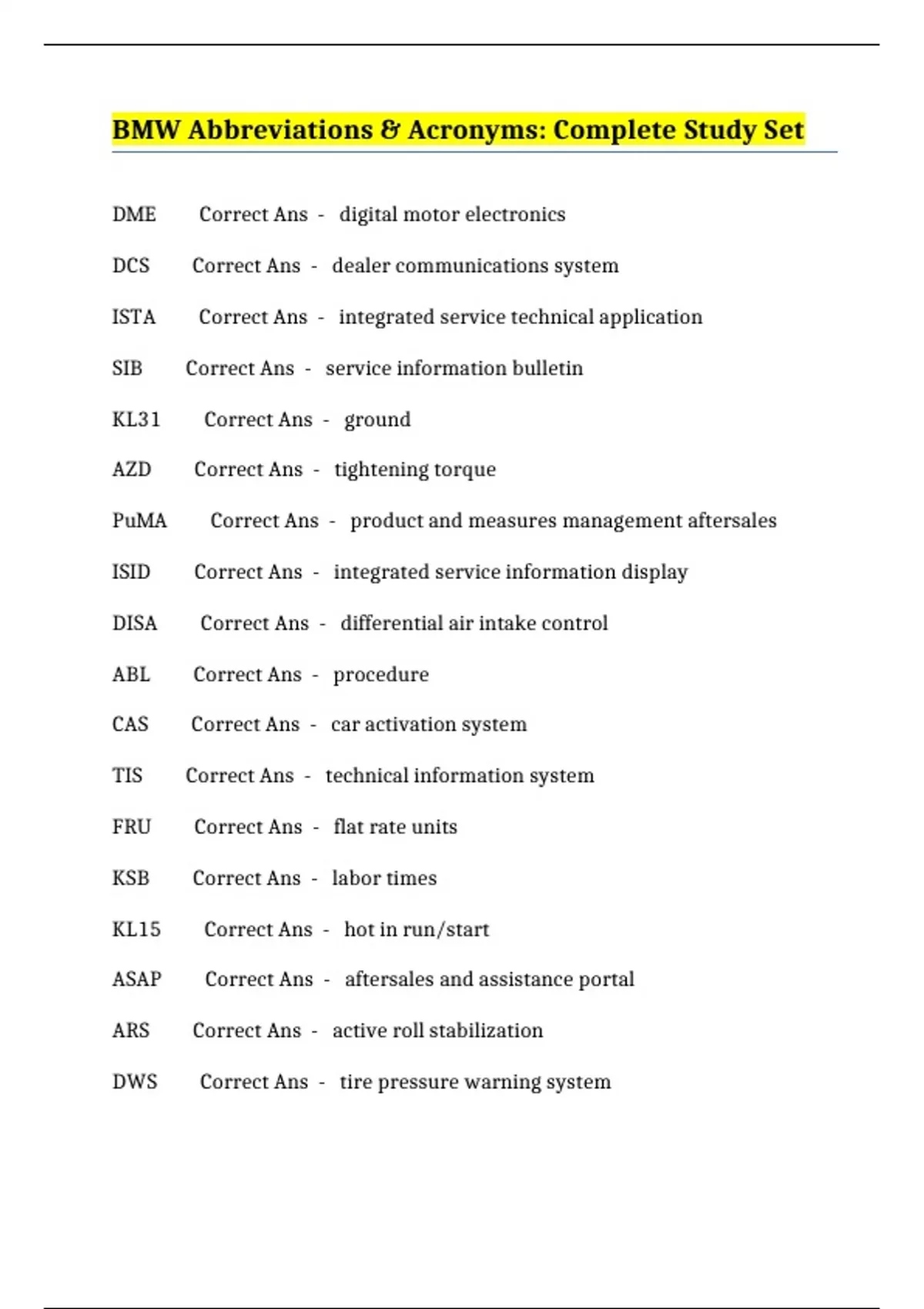 BMW Abbreviations & Acronyms: Complete Study Set

DME Correct Ans - digital motor electronics

DCS Correct Ans - dealer communications system

ISTA Correct Ans - integrated service technical application

SIB Correct Ans - service information bulletin

KL31 Correct Ans - ground

AZD Correct Ans - tightening torque

PuMA Correct Ans - product and measures management aftersales

ISID Correct Ans - integrated service information display

DISA Correct Ans - differential air intake control

ABL Correct Ans - procedure

CAS Correct Ans - car activation system

TIS Correct Ans - technical information system

FRU Correct Ans - flat rate units

KSB Correct Ans - labor times

KL15 Correct Ans - hot in run/start

ASAP Correct Ans - aftersales and assistance portal

ARS Correct Ans - active roll stabilization

DWS Correct Ans - tire pressure warning system